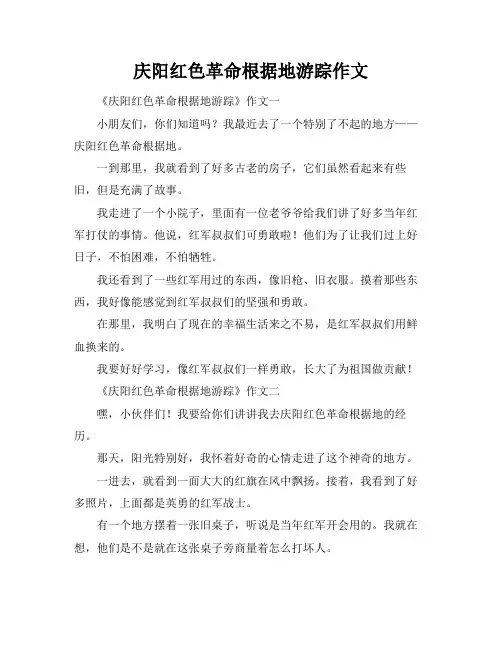 庆阳红色革命根据地游踪作文

《庆阳红色革命根据地游踪》作文一

小朋友们，你们知道吗？我最近去了一个特别了不起的地方——庆阳红色革命根据地。

一到那里，我就看到了好多古老的房子，它们虽然看起来有些旧，但是充满了故事。

我走进了一个小院子，里面有一位老爷爷给我们讲了好多当年红军打仗的事情。他说，红军叔叔们可勇敢啦！他们为了让我们过上好日子，不怕困难，不怕牺牲。

我还看到了一些红军用过的东西，像旧枪、旧衣服。摸着那些东西，我好像能感觉到红军叔叔们的坚强和勇敢。

在那里，我明白了现在的幸福生活来之不易，是红军叔叔们用鲜血换来的。

我要好好学习，像红军叔叔们一样勇敢，长大了为祖国做贡献！

《庆阳红色革命根据地游踪》作文二

嘿，小伙伴们！我要给你们讲讲我去庆阳红色革命根据地的经历。

那天，阳光特别好，我怀着好奇的心情走进了这个神奇的地方。

一进去，就看到一面大大的红旗在风中飘扬。接着，我看到了好多照片，上面都是英勇的红军战士。

有一个地方摆着一张旧桌子，听说是当年红军开会用的。我就在想，他们是不是就在这张桌子旁商量着怎么打坏人。